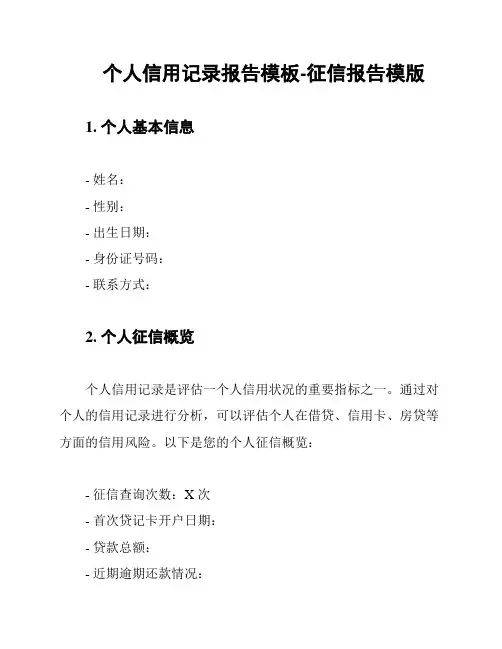 个人信用记录报告模板-征信报告模版

1. 个人基本信息

- 姓名：
- 性别：
- 出生日期：
- 身份证号码：
- 联系方式：

2. 个人征信概览

个人信用记录是评估一个人信用状况的重要指标之一。通过对个人的信用记录进行分析，可以评估个人在借贷、信用卡、房贷等方面的信用风险。以下是您的个人征信概览：

- 征信查询次数：X 次
- 首次贷记卡开户日期：
- 贷款总额：
- 近期逾期还款情况：